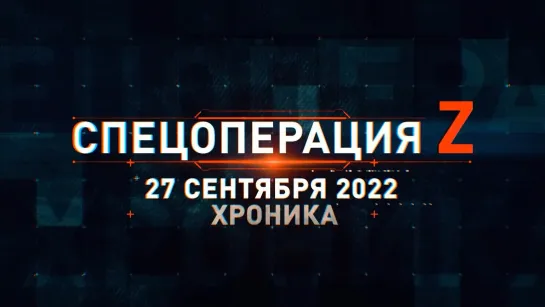 СПЕЦОПЕРАЦИЯ Z
27 СЕНТЯБРЯ 2022
ХРОНИКА